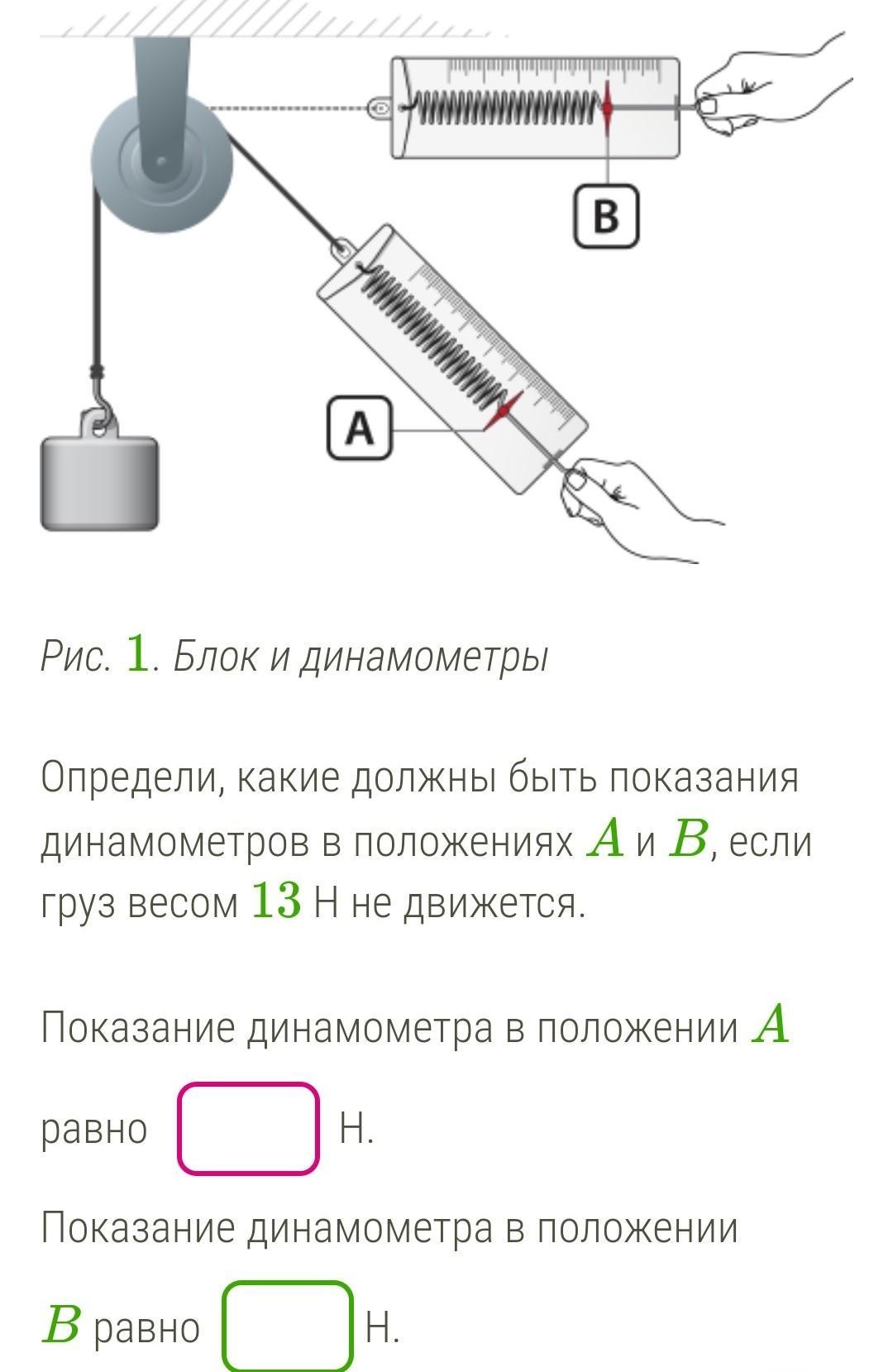 B

A

Рис. $1$. Блок и динамометры

Определи, какие должны быть показания динамометров в положениях $A$ и $B$, если груз весом $13$ Н не движется.

Показание динамометра в положении $A$ равно Н.

Показание динамометра в положении $B$ равно Н.